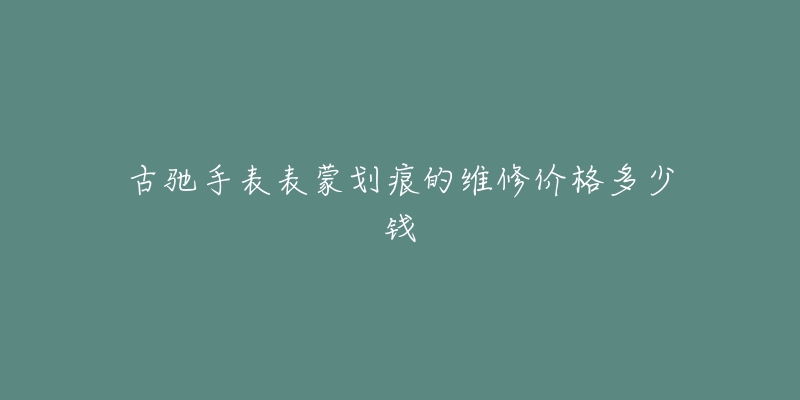 古驰手表表蒙划痕的维修价格多少钱